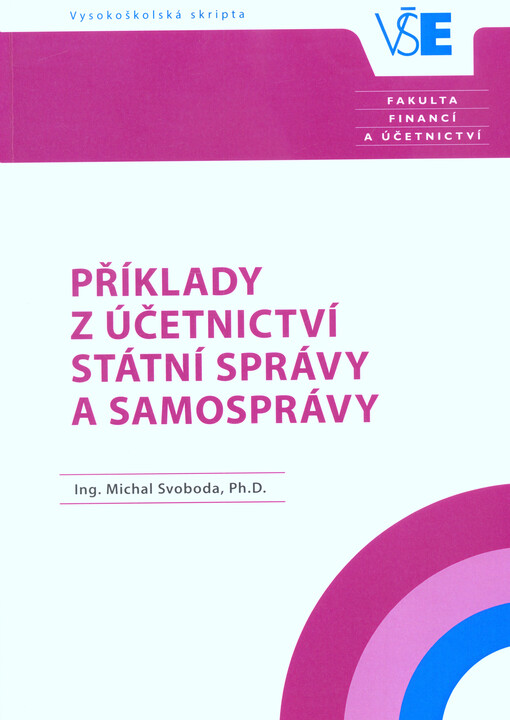 Vysokoškolská skripta

VŠE

FAKULTA
FINANCÍ
A ÚČETNICTVÍ

PŘÍKLADY
Z ÚČETNICTVÍ
STÁTNÍ SPRÁVY
A SAMOSPRÁVY

Ing. Michal Svoboda, Ph.D.